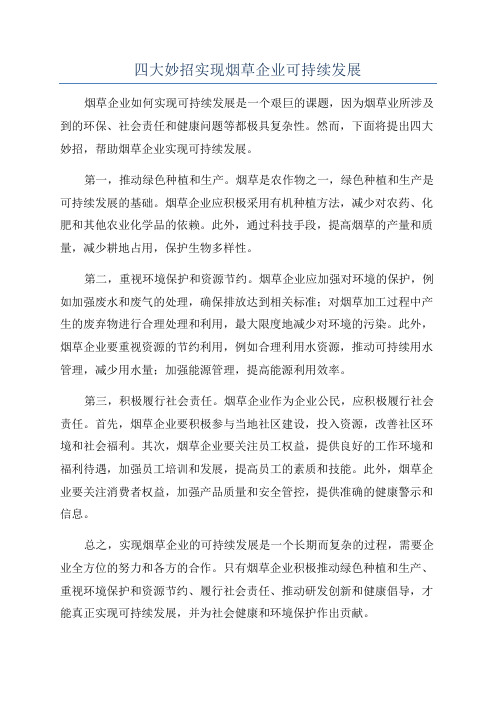 四大妙招实现烟草企业可持续发展

烟草企业如何实现可持续发展是一个艰巨的课题，因为烟草业所涉及到的环保、社会责任和健康问题等都极具复杂性。然而，下面将提出四大妙招，帮助烟草企业实现可持续发展。

第一，推动绿色种植和生产。烟草是农作物之一，绿色种植和生产是可持续发展的基础。烟草企业应积极采用有机种植方法，减少对农药、化肥和其他农业化学品的依赖。此外，通过科技手段，提高烟草的产量和质量，减少耕地占用，保护生物多样性。

第二，重视环境保护和资源节约。烟草企业应加强对环境的保护，例如加强废水和废气的处理，确保排放达到相关标准；对烟草加工过程中产生的废弃物进行合理处理和利用，最大限度地减少对环境的污染。此外，烟草企业要重视资源的节约利用，例如合理利用水资源，推动可持续用水管理，减少用水量；加强能源管理，提高能源利用效率。

第三，积极履行社会责任。烟草企业作为企业公民，应积极履行社会责任。首先，烟草企业要积极参与当地社区建设，投入资源，改善社区环境和社会福利。其次，烟草企业要关注员工权益，提供良好的工作环境和福利待遇，加强员工培训和发展，提高员工的素质和技能。此外，烟草企业要关注消费者权益，加强产品质量和安全管控，提供准确的健康警示和信息。

总之，实现烟草企业的可持续发展是一个长期而复杂的过程，需要企业全方位的努力和各方的合作。只有烟草企业积极推动绿色种植和生产、重视环境保护和资源节约、履行社会责任、推动研发创新和健康倡导，才能真正实现可持续发展，并为社会健康和环境保护作出贡献。